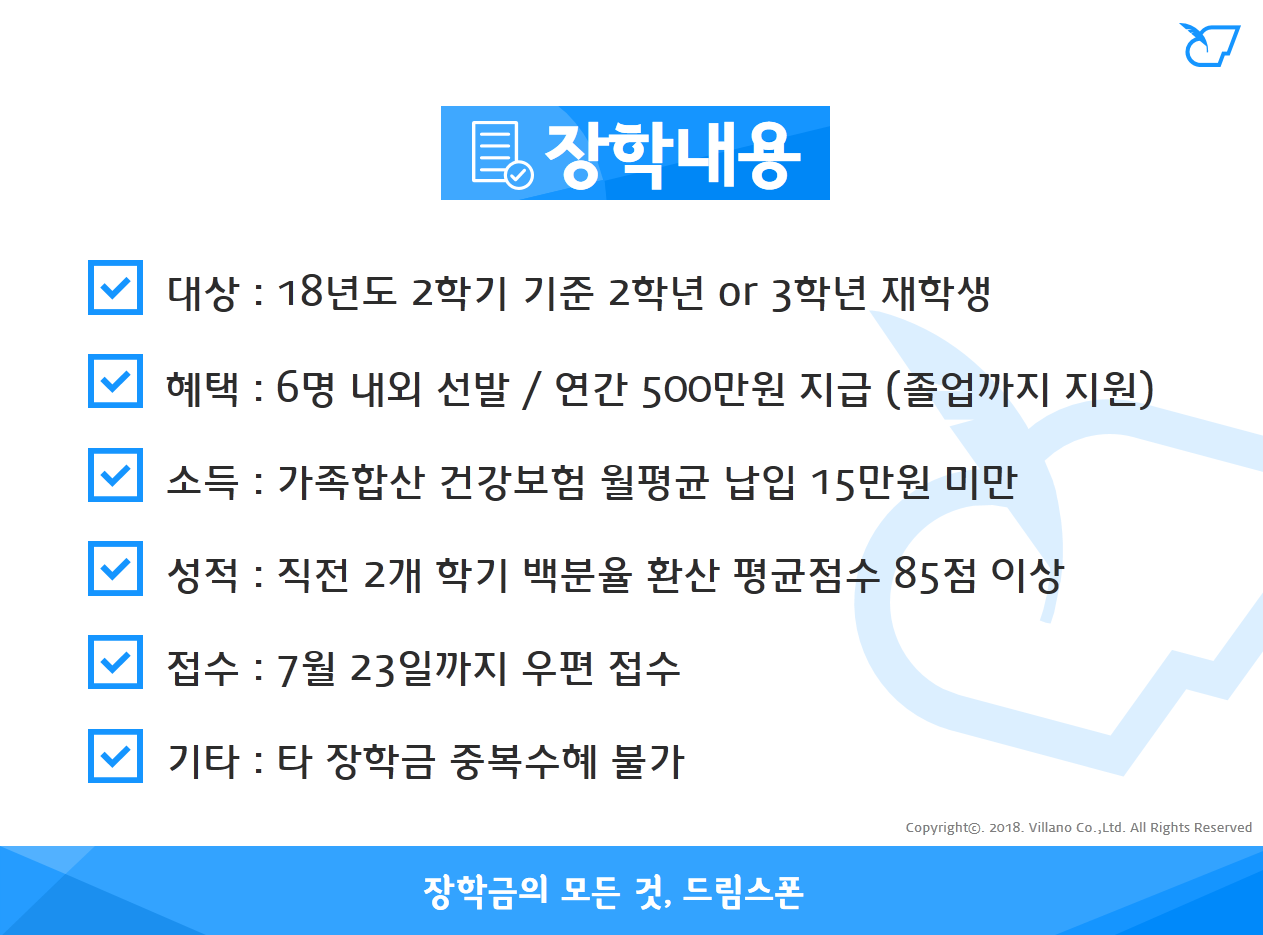 장학내용

대상 : 18년도 2학기 기준 2학년 or 3학년 재학생

혜택 : 6명 내외 선발 / 연간 500만원 지급 (졸업까지 지원)

소득 : 가족합산 건강보험 월평균 납입 15만원 미만

성적 : 직전 2개 학기 백분율 환산 평균점수 85점 이상

접수 : 7월 23일까지 우편 접수

기타 : 타 장학금 중복수혜 불가

Copyright©. 2018. Villano Co.,Ltd. All Rights Reserved

장학금의 모든 것, 드림스폰